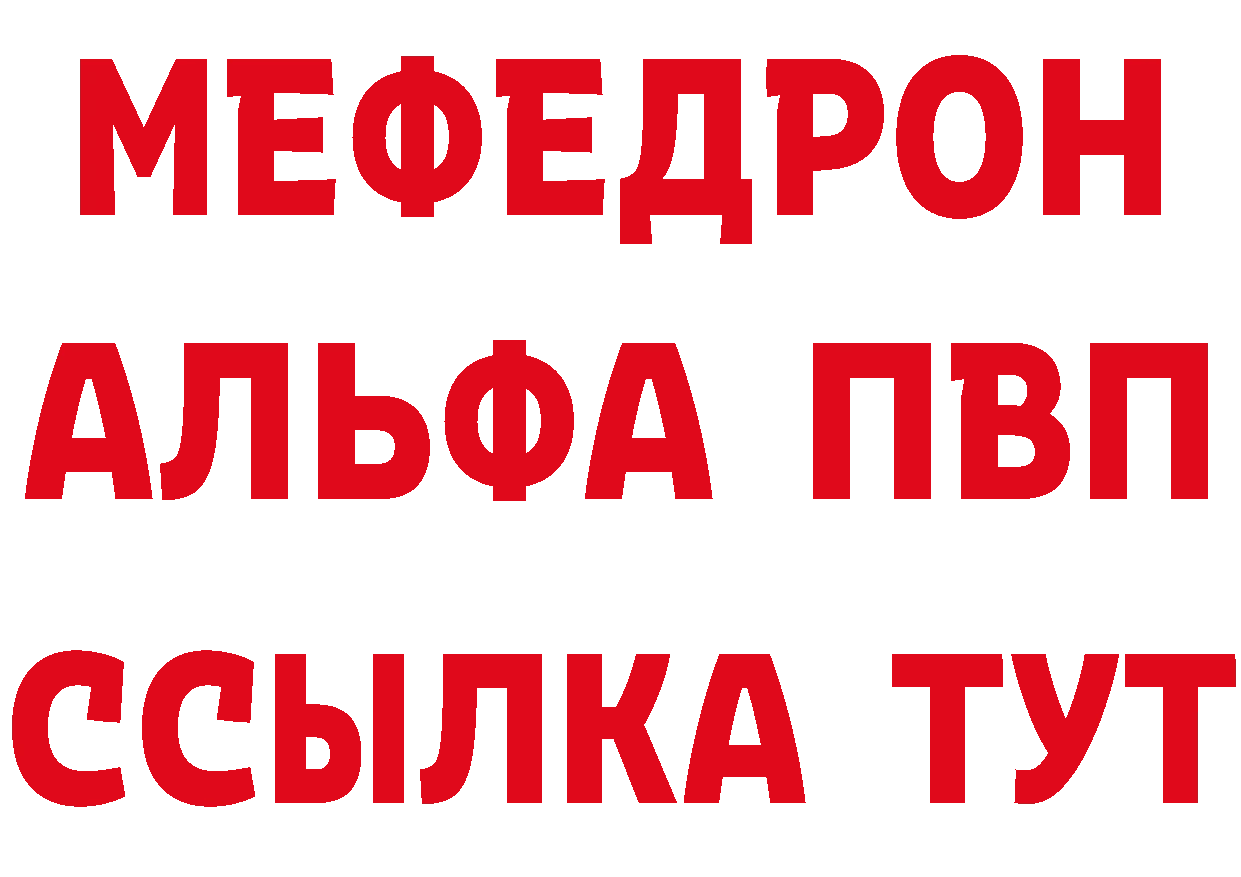 МЕФЕДРОН
АЛЬФА ПВП
ССЫЛКА ТУТ